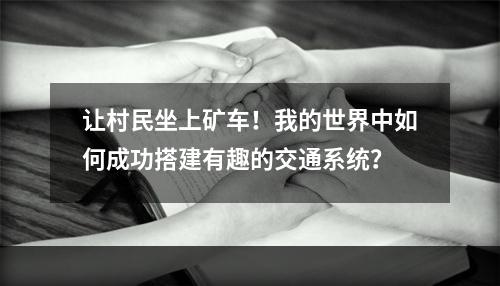 让村民坐上矿车！我的世界中如何成功搭建有趣的交通系统?